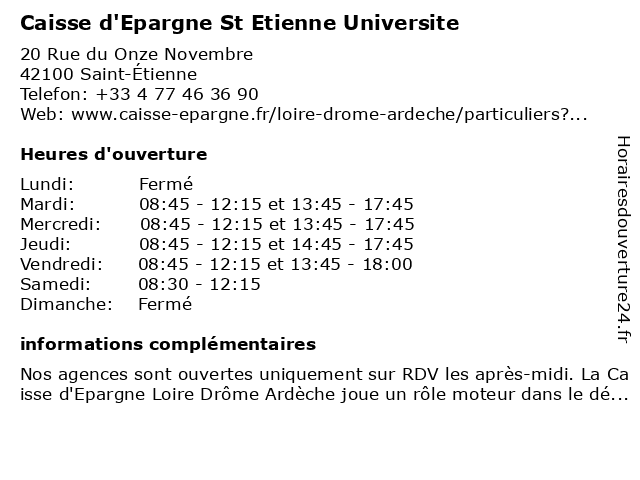 Caisse d'Epargne St Etienne Universite

20 Rue du Onze Novembre
42100 Saint-Étienne
Telefon: +33 4 77 46 36 90
Web: www.caisse-epargne.fr/loire-drome-ardeche/particuliers?...

Heures d'ouverture

| | |
|---|---|
| Lundi: | Fermé |
| Mardi: | 08:45 - 12:15 et 13:45 - 17:45 |
| Mercredi: | 08:45 - 12:15 et 13:45 - 17:45 |
| Jeudi: | 08:45 - 12:15 et 14:45 - 17:45 |
| Vendredi: | 08:45 - 12:15 et 13:45 - 18:00 |
| Samedi: | 08:30 - 12:15 |
| Dimanche: | Fermé |

informations complémentaires

Nos agences sont ouvertes uniquement sur RDV les après-midi. La Caisse d'Epargne Loire Drôme Ardèche joue un rôle moteur dans le dé...

Horairesdouverture24.fr